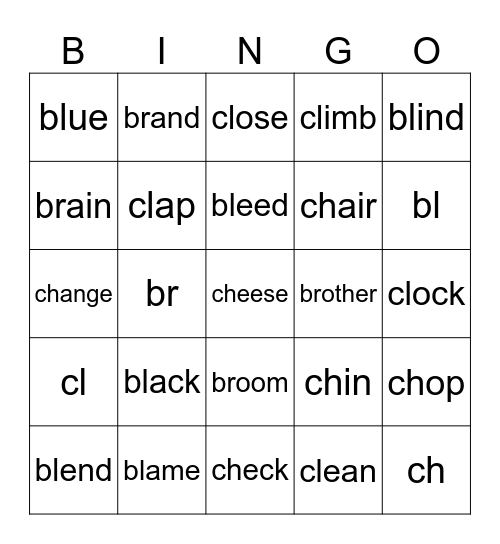 | B | I | N | G | O |
|---|---|---|---|---|
| blue | brand | close | climb | blind |
| brain | clap | bleed | chair | bl |
| change | br | cheese | brother | clock |
| cl | black | broom | chin | chop |
| blend | blame | check | clean | ch |